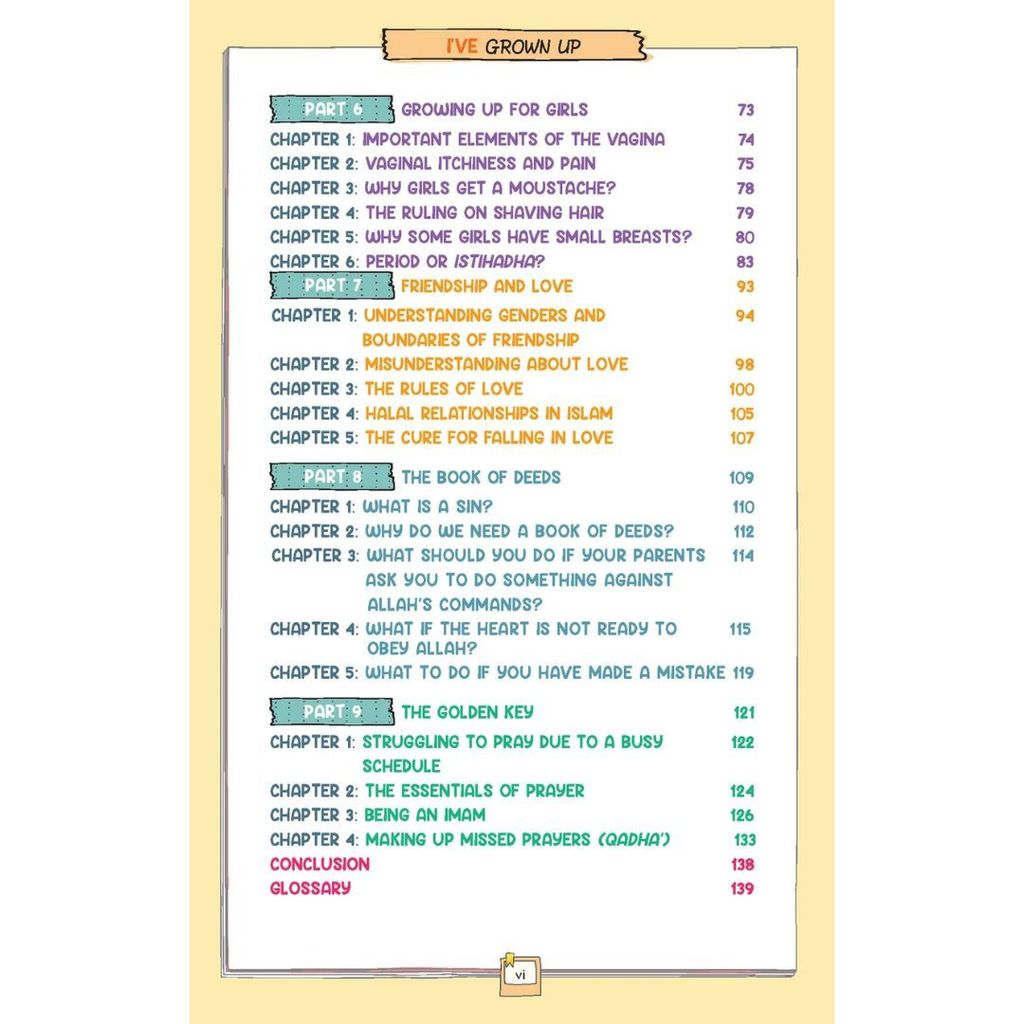 I'VE GROWN UP

PART 6 GROWING UP FOR GIRLS 73
CHAPTER 1: IMPORTANT ELEMENTS OF THE VAGINA 74
CHAPTER 2: VAGINAL ITCHINESS AND PAIN 75
CHAPTER 3: WHY GIRLS GET A MOUSTACHE? 78
CHAPTER 4: THE RULING ON SHAVING HAIR 79
CHAPTER 5: WHY SOME GIRLS HAVE SMALL BREASTS? 80
CHAPTER 6: PERIOD OR ISTIHADHA? 83

PART 7 FRIENDSHIP AND LOVE 93
CHAPTER 1: UNDERSTANDING GENDERS AND BOUNDARIES OF FRIENDSHIP 94
CHAPTER 2: MISUNDERSTANDING ABOUT LOVE 98
CHAPTER 3: THE RULES OF LOVE 100
CHAPTER 4: HALAL RELATIONSHIPS IN ISLAM 105
CHAPTER 5: THE CURE FOR FALLING IN LOVE 107

PART 8 THE BOOK OF DEEDS 109
CHAPTER 1: WHAT IS A SIN? 110
CHAPTER 2: WHY DO WE NEED A BOOK OF DEEDS? 112
CHAPTER 3: WHAT SHOULD YOU DO IF YOUR PARENTS ASK YOU TO DO SOMETHING AGAINST ALLAH'S COMMANDS? 114
CHAPTER 4: WHAT IF THE HEART IS NOT READY TO OBEY ALLAH? 115
CHAPTER 5: WHAT TO DO IF YOU HAVE MADE A MISTAKE 119

PART 9 THE GOLDEN KEY 121
CHAPTER 1: STRUGGLING TO PRAY DUE TO A BUSY SCHEDULE 122
CHAPTER 2: THE ESSENTIALS OF PRAYER 124
CHAPTER 3: BEING AN IMAM 126
CHAPTER 4: MAKING UP MISSED PRAYERS (QADHA') 133
CONCLUSION 138
GLOSSARY 139

vi